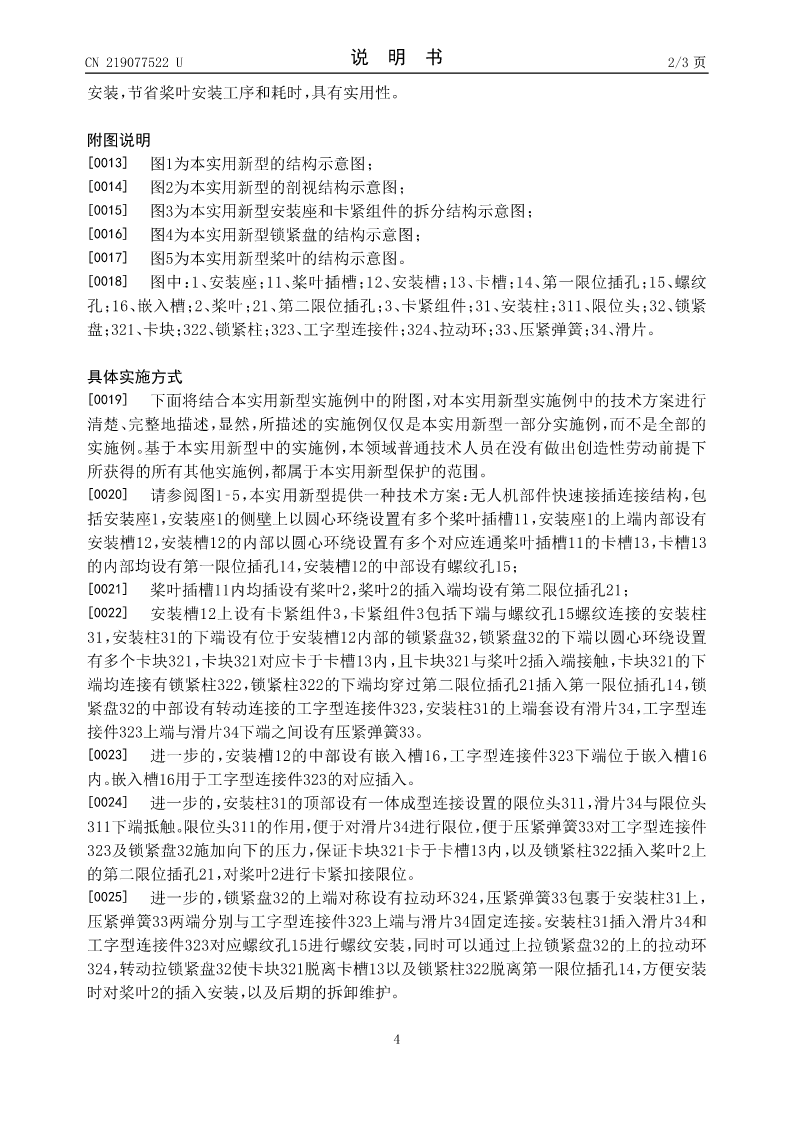 CN 219077522 U

说 明 书

2/3 页

安装，节省桨叶安装工序和耗时，具有实用性。

附图说明

[0013] 图1为本实用新型的结构示意图；

[0014] 图2为本实用新型的剖视结构示意图；

[0015] 图3为本实用新型安装座和卡紧组件的拆分结构示意图；

[0016] 图4为本实用新型锁紧盘的结构示意图；

[0017] 图5为本实用新型桨叶的结构示意图。

[0018] 图中：1、安装座；11、桨叶插槽；12、安装槽；13、卡槽；14、第一限位插孔；15、螺纹孔；16、嵌入槽；2、桨叶；21、第二限位插孔；3、卡紧组件；31、安装柱；311、限位头；32、锁紧盘；321、卡块；322、锁紧柱；323、工字型连接件；324、拉动环；33、压紧弹簧；34、滑片。

具体实施方式

[0019] 下面将结合本实用新型实施例中的附图，对本实用新型实施例中的技术方案进行清楚、完整地描述，显然，所描述的实施例仅仅是本实用新型一部分实施例，而不是全部的实施例。基于本实用新型中的实施例，本领域普通技术人员在没有做出创造性劳动前提下所获得的所有其他实施例，都属于本实用新型保护的范围。

[0020] 请参阅图1-5，本实用新型提供一种技术方案：无人机部件快速接插连接结构，包括安装座1，安装座1的侧壁上以圆心环绕设置有多个桨叶插槽11，安装座1的上端内部设有安装槽12，安装槽12的内部以圆心环绕设置有多个对应连通桨叶插槽11的卡槽13，卡槽13的内部均设有第一限位插孔14，安装槽12的中部设有螺纹孔15；

[0021] 桨叶插槽11内均插设有桨叶2，桨叶2的插入端均设有第二限位插孔21；

[0022] 安装槽12上设有卡紧组件3，卡紧组件3包括下端与螺纹孔15螺纹连接的安装柱31，安装柱31的下端设有位于安装槽12内部的锁紧盘32，锁紧盘32的下端以圆心环绕设置有多个卡块321，卡块321对应卡于卡槽13内，且卡块321与桨叶2插入端接触，卡块321的下端均连接有锁紧柱322，锁紧柱322的下端均穿过第二限位插孔21插入第一限位插孔14，锁紧盘32的中部设有转动连接的工字型连接件323，安装柱31的上端套设有滑片34，工字型连接件323上端与滑片34下端之间设有压紧弹簧33。

[0023] 进一步的，安装槽12的中部设有嵌入槽16，工字型连接件323下端位于嵌入槽16内。嵌入槽16用于工字型连接件323的对应插入。

[0024] 进一步的，安装柱31的顶部设有一体成型连接设置的限位头311，滑片34与限位头311下端抵触。限位头311的作用，便于对滑片34进行限位，便于压紧弹簧33对工字型连接件323及锁紧盘32施加向下的压力，保证卡块321卡于卡槽13内，以及锁紧柱322插入桨叶2上的第二限位插孔21，对桨叶2进行卡紧扣接限位。

[0025] 进一步的，锁紧盘32的上端对称设有拉动环324，压紧弹簧33包裹于安装柱31上，压紧弹簧33两端分别与工字型连接件323上端与滑片34固定连接。安装柱31插入滑片34和工字型连接件323对应螺纹孔15进行螺纹安装，同时可以通过上拉锁紧盘32的上的拉动环324，转动拉锁紧盘32使卡块321脱离卡槽13以及锁紧柱322脱离第一限位插孔14，方便安装时对桨叶2的插入安装，以及后期的拆卸维护。

4